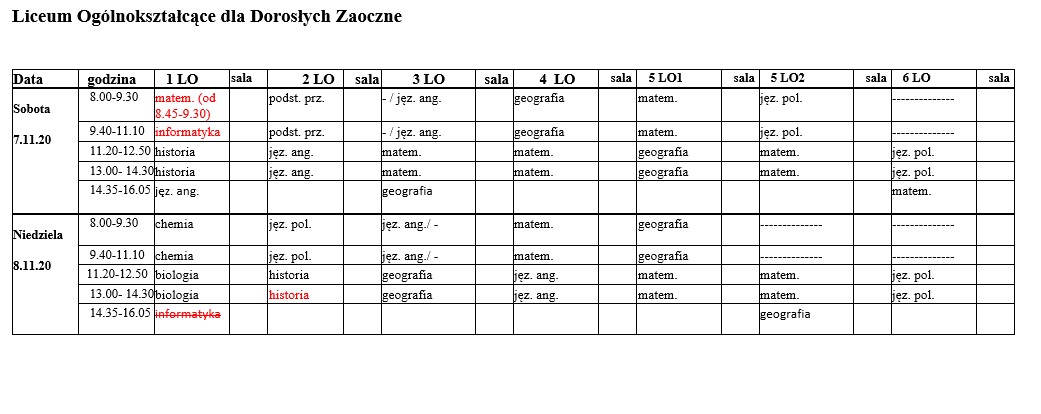 Liceum Ogólnokształcące dla Dorosłych Zaoczne

| Data | godzina | 1 LO | sala | 2 LO | sala | 3 LO | sala | 4 LO | sala | 5 LO1 | sala | 5 LO2 | sala | 6 LO | sala |
|---|---|---|---|---|---|---|---|---|---|---|---|---|---|---|---|
| Sobota 7.11.20 | 8.00-9.30 | matem. (od 8.45-9.30) | | podst. prz. | | - / jęz. ang. | | geografia | | matem. | | jęz. pol. | | -------------- | |
| | 9.40-11.10 | informatyka | | podst. prz. | | - / jęz. ang. | | geografia | | matem. | | jęz. pol. | | -------------- | |
| | 11.20-12.50 | historia | | jęz. ang. | | matem. | | matem. | | geografia | | matem. | | jęz. pol. | |
| | 13.00- 14.30 | historia | | jęz. ang. | | matem. | | matem. | | geografia | | matem. | | jęz. pol. | |
| | 14.35-16.05 | jęz. ang. | | | | geografia | | | | | | | | matem. | |
| Niedziela 8.11.20 | 8.00-9.30 | chemia | | jęz. pol. | | jęz. ang./ - | | matem. | | geografia | | -------------- | | -------------- | |
| | 9.40-11.10 | chemia | | jęz. pol. | | jęz. ang./ - | | matem. | | geografia | | -------------- | | -------------- | |
| | 11.20-12.50 | biologia | | historia | | geografia | | jęz. ang. | | matem. | | matem. | | jęz. pol. | |
| | 13.00- 14.30 | biologia | | historia | | geografia | | jęz. ang. | | matem. | | matem. | | jęz. pol. | |
| | 14.35-16.05 | informatyka | | | | | | | | | | geografia | | | |